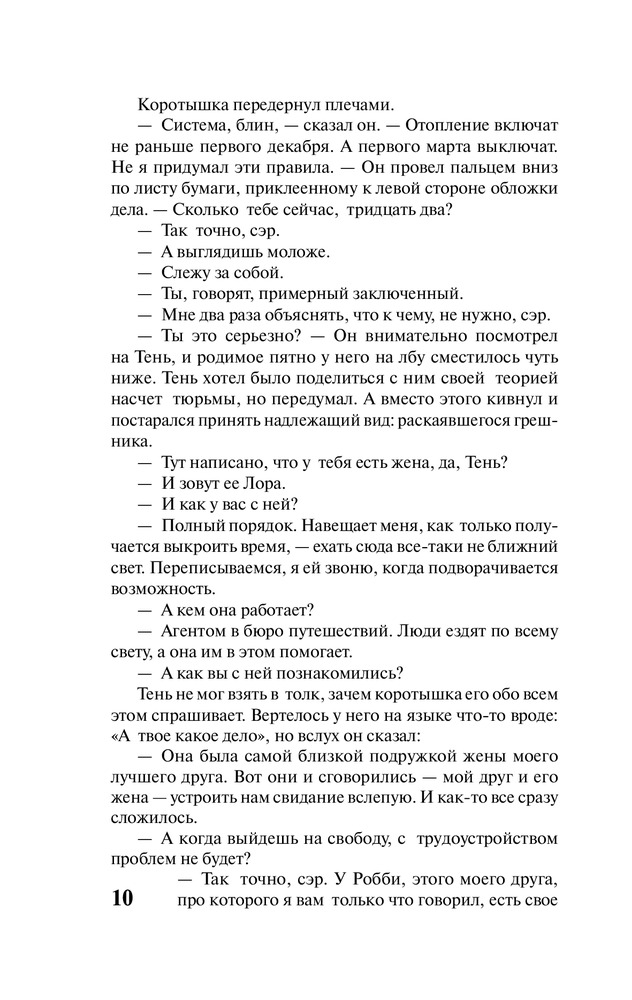 Коротышка передернул плечами.

— Система, блин, — сказал он. — Отопление включат не раньше первого декабря. А первого марта выключат. Не я придумал эти правила. — Он провел пальцем вниз по листу бумаги, приклеенному к левой стороне обложки дела. — Сколько тебе сейчас, тридцать два?

— Так точно, сэр.

— А выглядишь моложе.

— Слежу за собой.

— Ты, говорят, примерный заключенный.

— Мне два раза объяснять, что к чему, не нужно, сэр.

— Ты это серьезно? — Он внимательно посмотрел на Тень, и родимое пятно у него на лбу сместилось чуть ниже. Тень хотел было поделиться с ним своей теорией насчет тюрьмы, но передумал. А вместо этого кивнул и постарался принять надлежащий вид: раскаявшегося грешника.

— Тут написано, что у тебя есть жена, да, Тень?

— И зовут ее Лора.

— И как у вас с ней?

— Полный порядок. Навещает меня, как только получается выкроить время, — ехать сюда все-таки не ближний свет. Переписываемся, я ей звоню, когда подворачивается возможность.

— А кем она работает?

— Агентом в бюро путешествий. Люди ездят по всему свету, а она им в этом помогает.

— А как вы с ней познакомились?

Тень не мог взять в толк, зачем коротышка его обо всем этом спрашивает. Вертелось у него на языке что-то вроде: «А твое какое дело», но вслух он сказал:

— Она была самой близкой подружкой жены моего лучшего друга. Вот они и сговорились — мой друг и его жена — устроить нам свидание вслепую. И как-то все сразу сложилось.

— А когда выйдешь на свободу, с трудоустройством проблем не будет?

— Так точно, сэр. У Робби, этого моего друга, про которого я вам только что говорил, есть свое

10